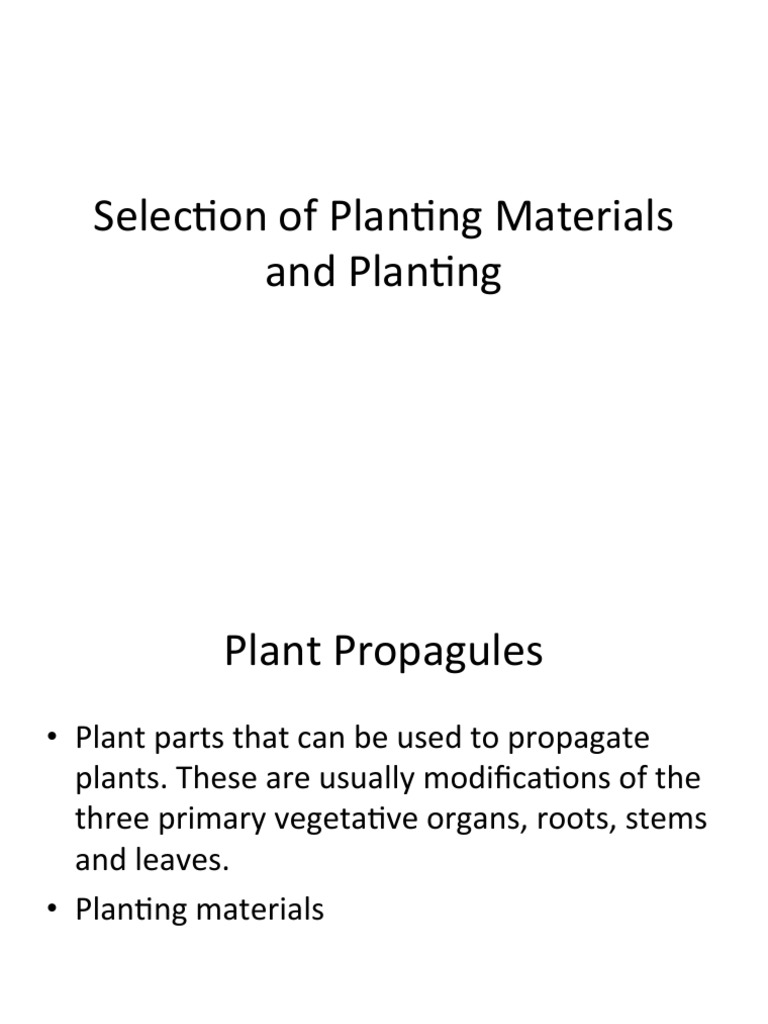 Selection of Planting Materials and Planting

Plant Propagules

• Plant parts that can be used to propagate plants. These are usually modifications of the three primary vegetative organs, roots, stems and leaves.
• Planting materials